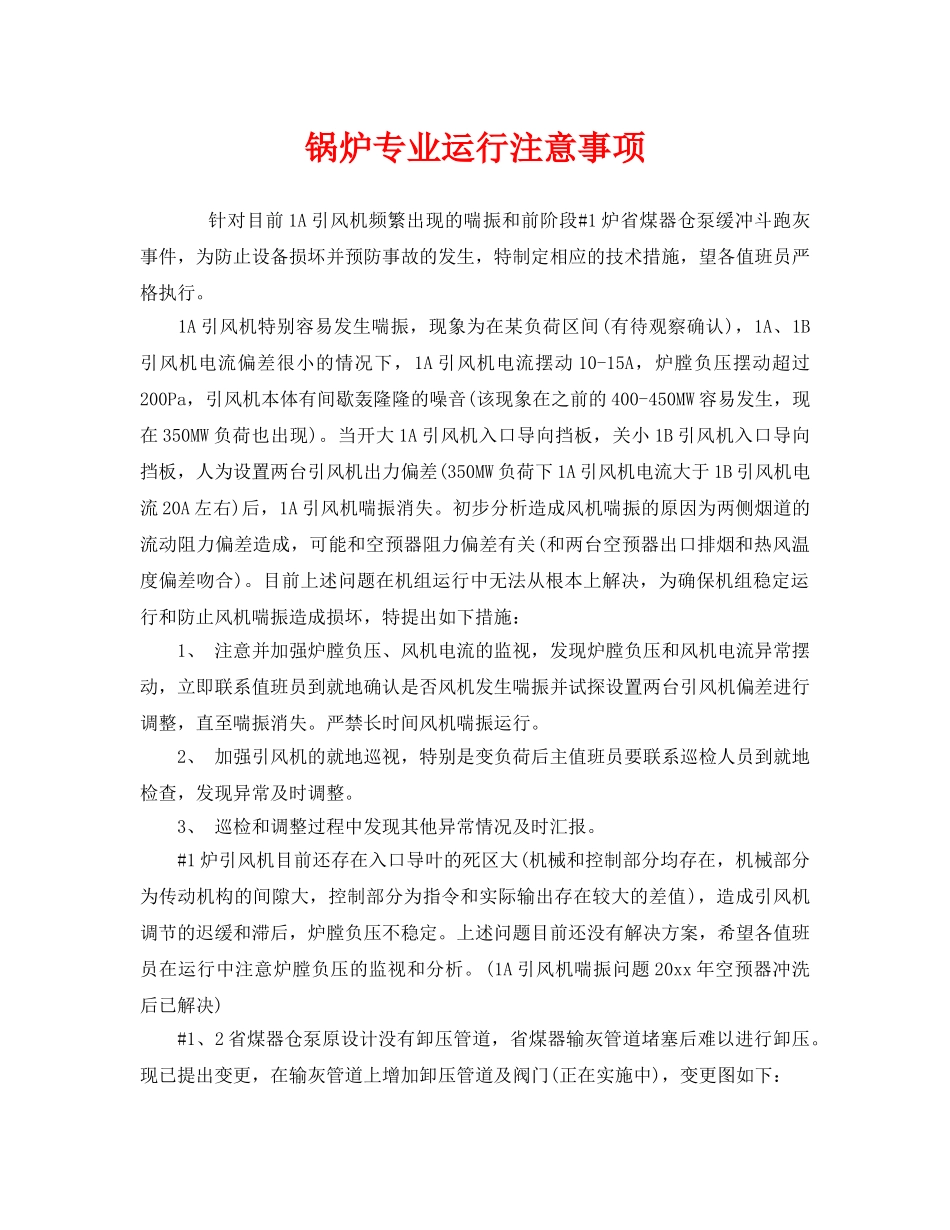 锅炉专业运行注意事项

针对目前1A引风机频繁出现的喘振和前阶段#1炉省煤器仓泵缓冲斗跑灰事件，为防止设备损坏并预防事故的发生，特制定相应的技术措施，望各值班员严格执行。

1A引风机特别容易发生喘振，现象为在某负荷区间(有待观察确认)，1A、1B引风机电流偏差很小的情况下，1A引风机电流摆动10-15A，炉膛负压摆动超过200Pa，引风机本体有间歇轰隆隆的噪音(该现象在之前的400-450MW容易发生，现在350MW负荷也出现)。当开大1A引风机入口导向挡板，关小1B引风机入口导向挡板，人为设置两台引风机出力偏差(350MW负荷下1A引风机电流大于1B引风机电流20A左右)后，1A引风机喘振消失。初步分析造成风机喘振的原因为两侧烟道的流动阻力偏差造成，可能和空预器阻力偏差有关(和两台空预器出口排烟和热风温度偏差吻合)。目前上述问题在机组运行中无法从根本上解决，为确保机组稳定运行和防止风机喘振造成损坏，特提出如下措施：

1、 注意并加强炉膛负压、风机电流的监视，发现炉膛负压和风机电流异常摆动，立即联系值班员到就地确认是否风机发生喘振并试探设置两台引风机偏差进行调整，直至喘振消失。严禁长时间风机喘振运行。

2、 加强引风机的就地巡视，特别是变负荷后主值班员要联系巡检人员到就地检查，发现异常及时调整。

3、 巡检和调整过程中发现其他异常情况及时汇报。

#1炉引风机目前还存在入口导叶的死区大(机械和控制部分均存在，机械部分为传动机构的间隙大，控制部分为指令和实际输出存在较大的差值)，造成引风机调节的迟缓和滞后，炉膛负压不稳定。上述问题目前还没有解决方案，希望各值班员在运行中注意炉膛负压的监视和分析。(1A引风机喘振问题20xx年空预器冲洗后已解决)

#1、2省煤器仓泵原设计没有卸压管道，省煤器输灰管道堵塞后难以进行卸压。现已提出变更，在输灰管道上增加卸压管道及阀门(正在实施中)，变更图如下：